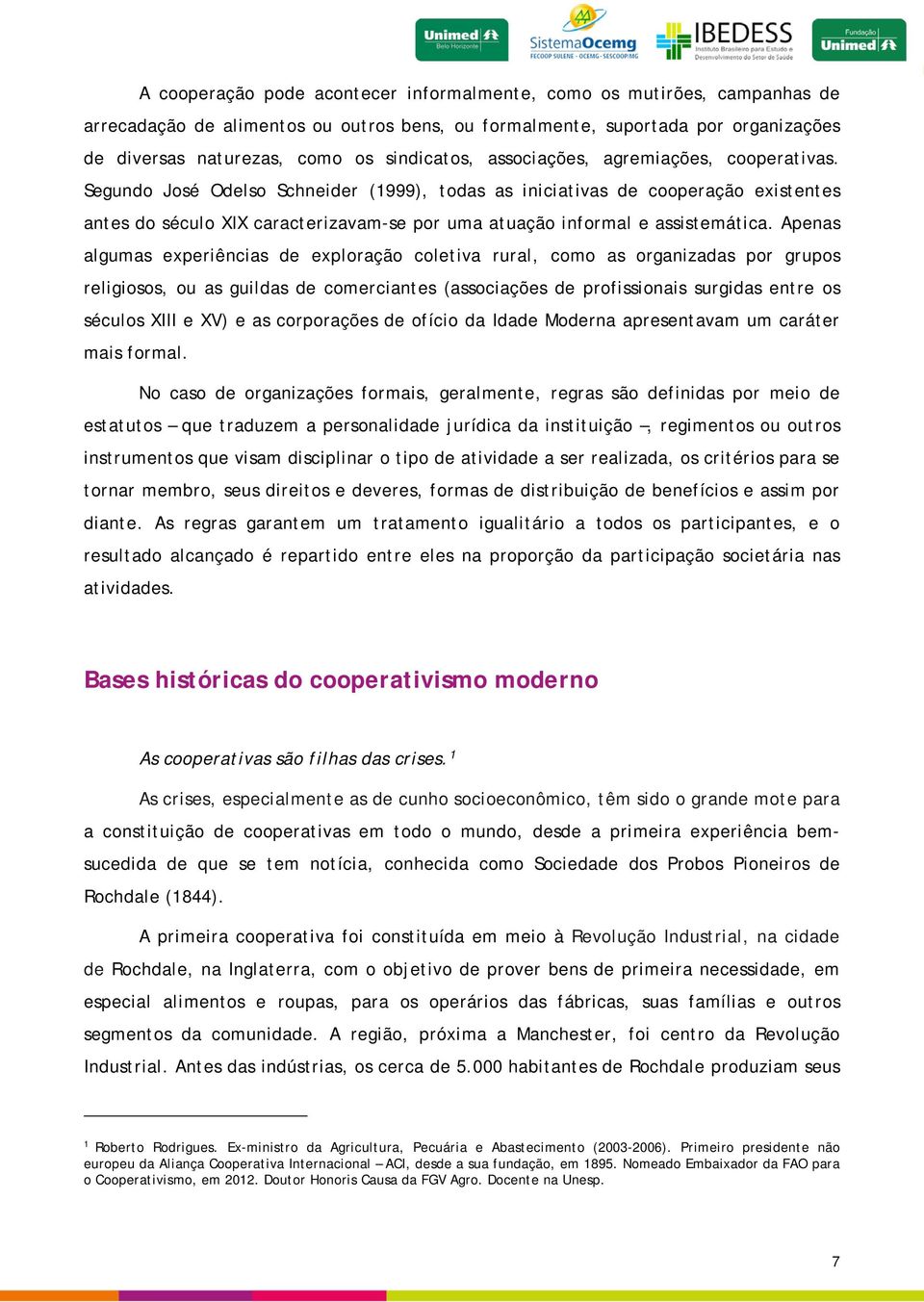 Unimed Belo Horizonte
SistemaOcemg
FECOOP SULENE · OCEMG · SESCOOP/MG
IBEDESS
Instituto Brasileiro para Estudo e Desenvolvimento do Setor de Saúde
Fundação Unimed

A cooperação pode acontecer informalmente, como os mutirões, campanhas de arrecadação de alimentos ou outros bens, ou formalmente, suportada por organizações de diversas naturezas, como os sindicatos, associações, agremiações, cooperativas. Segundo José Odelso Schneider (1999), todas as iniciativas de cooperação existentes antes do século XIX caracterizavam-se por uma atuação informal e assistemática. Apenas algumas experiências de exploração coletiva rural, como as organizadas por grupos religiosos, ou as guildas de comerciantes (associações de profissionais surgidas entre os séculos XIII e XV) e as corporações de ofício da Idade Moderna apresentavam um caráter mais formal.

No caso de organizações formais, geralmente, regras são definidas por meio de estatutos – que traduzem a personalidade jurídica da instituição –, regimentos ou outros instrumentos que visam disciplinar o tipo de atividade a ser realizada, os critérios para se tornar membro, seus direitos e deveres, formas de distribuição de benefícios e assim por diante. As regras garantem um tratamento igualitário a todos os participantes, e o resultado alcançado é repartido entre eles na proporção da participação societária nas atividades.

Bases históricas do cooperativismo moderno

As cooperativas são filhas das crises.$^1$

As crises, especialmente as de cunho socioeconômico, têm sido o grande mote para a constituição de cooperativas em todo o mundo, desde a primeira experiência bem-sucedida de que se tem notícia, conhecida como Sociedade dos Probos Pioneiros de Rochdale (1844).

A primeira cooperativa foi constituída em meio à Revolução Industrial, na cidade de Rochdale, na Inglaterra, com o objetivo de prover bens de primeira necessidade, em especial alimentos e roupas, para os operários das fábricas, suas famílias e outros segmentos da comunidade. A região, próxima a Manchester, foi centro da Revolução Industrial. Antes das indústrias, os cerca de 5.000 habitantes de Rochdale produziam seus

$^1$ Roberto Rodrigues. Ex-ministro da Agricultura, Pecuária e Abastecimento (2003-2006). Primeiro presidente não europeu da Aliança Cooperativa Internacional – ACI, desde a sua fundação, em 1895. Nomeado Embaixador da FAO para o Cooperativismo, em 2012. Doutor Honoris Causa da FGV Agro. Docente na Unesp.

7